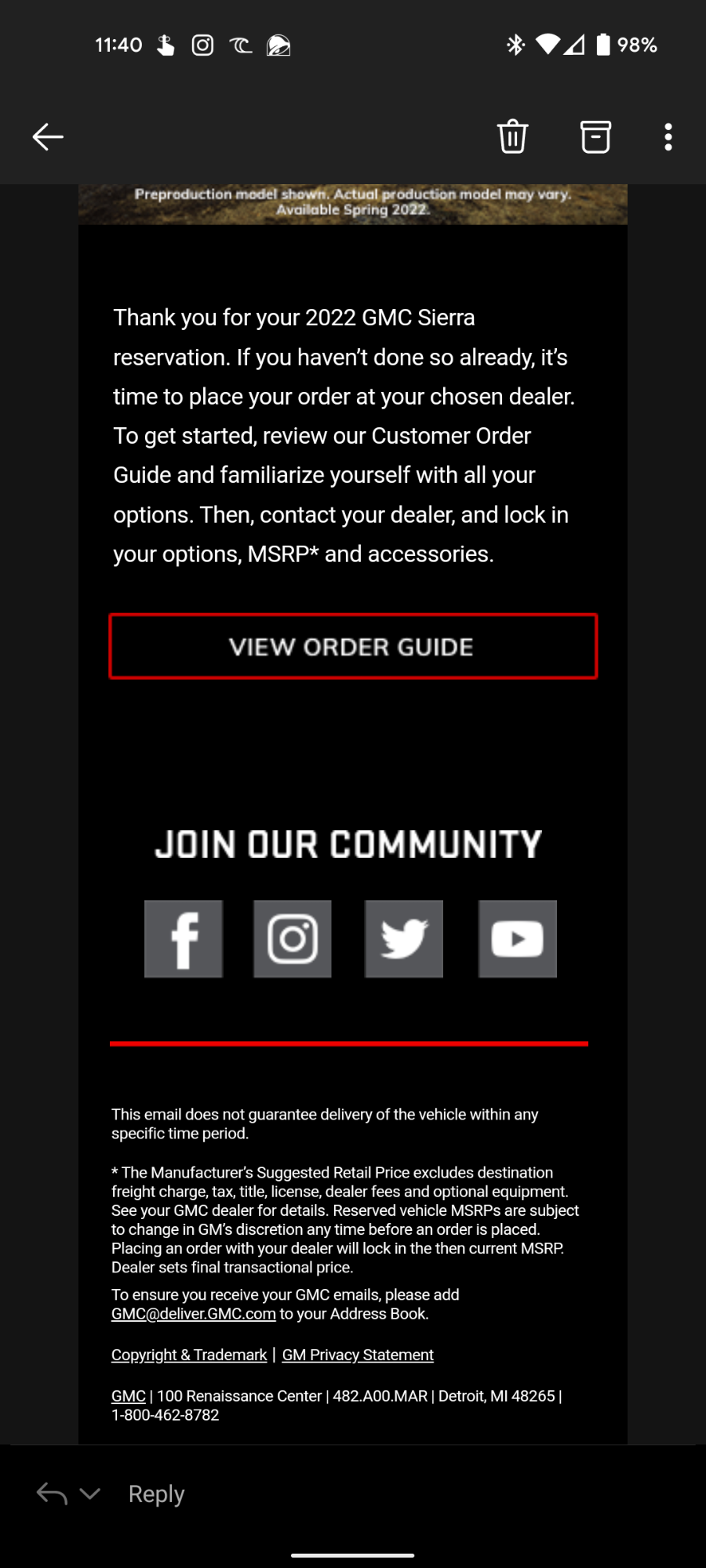 11:40

98%

Preproduction model shown. Actual production model may vary. Available Spring 2022.

Thank you for your 2022 GMC Sierra reservation. If you haven't done so already, it's time to place your order at your chosen dealer. To get started, review our Customer Order Guide and familiarize yourself with all your options. Then, contact your dealer, and lock in your options, MSRP* and accessories.

VIEW ORDER GUIDE

JOIN OUR COMMUNITY

This email does not guarantee delivery of the vehicle within any specific time period.

* The Manufacturer's Suggested Retail Price excludes destination freight charge, tax, title, license, dealer fees and optional equipment. See your GMC dealer for details. Reserved vehicle MSRPs are subject to change in GM's discretion any time before an order is placed. Placing an order with your dealer will lock in the then current MSRP. Dealer sets final transactional price.

To ensure you receive your GMC emails, please add GMC@deliver.GMC.com to your Address Book.

Copyright & Trademark | GM Privacy Statement

GMC | 100 Renaissance Center | 482.A00.MAR | Detroit, MI 48265 | 1-800-462-8782

Reply